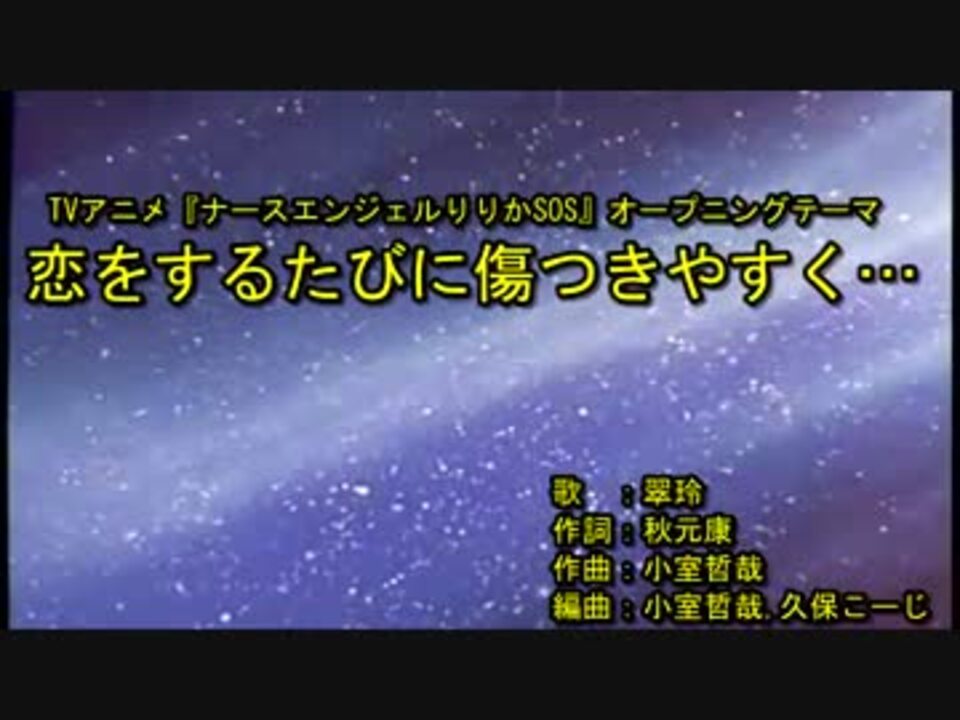 TVアニメ『ナースエンジェルりりかSOS』オープニングテーマ
恋をするたびに傷つきやすく…

歌　：翠玲
作詞：秋元康
作曲：小室哲哉
編曲：小室哲哉, 久保こーじ